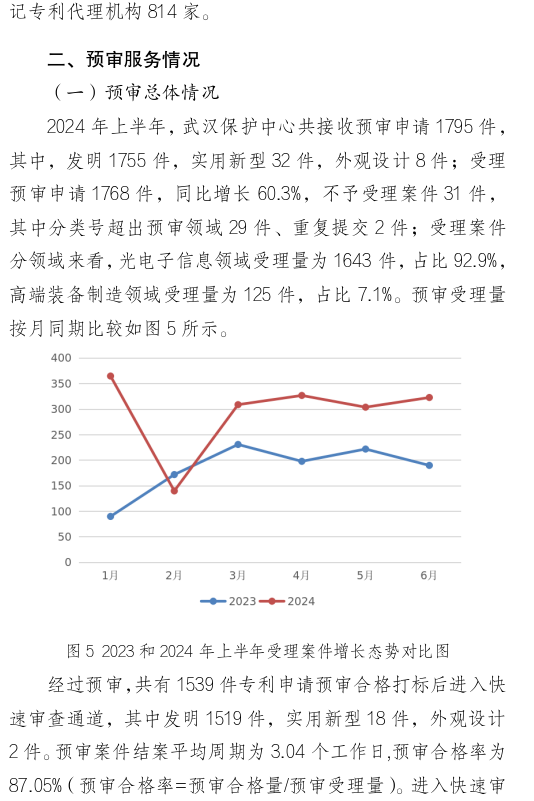 记专利代理机构 814 家。

二、预审服务情况

（一）预审总体情况

2024 年上半年，武汉保护中心共接收预审申请 1795 件，其中，发明 1755 件，实用新型 32 件，外观设计 8 件；受理预审申请 1768 件，同比增长 60.3%，不予受理案件 31 件，其中分类号超出预审领域 29 件、重复提交 2 件；受理案件分领域来看，光电子信息领域受理量为 1643 件，占比 92.9%，高端装备制造领域受理量为 125 件，占比 7.1%。预审受理量按月同期比较如图 5 所示。

400
350
300
250
200
150
100
50
0
1月
2月
3月
4月
5月
6月
2023
2024

图 5 2023 和 2024 年上半年受理案件增长态势对比图

经过预审，共有 1539 件专利申请预审合格打标后进入快速审查通道，其中发明 1519 件，实用新型 18 件，外观设计 2 件。预审案件结案平均周期为 3.04 个工作日,预审合格率为 87.05%（预审合格率=预审合格量/预审受理量）。进入快速审